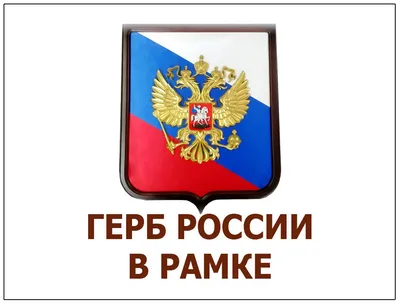 ГЕРБ РОССИИ
В РАМКЕ